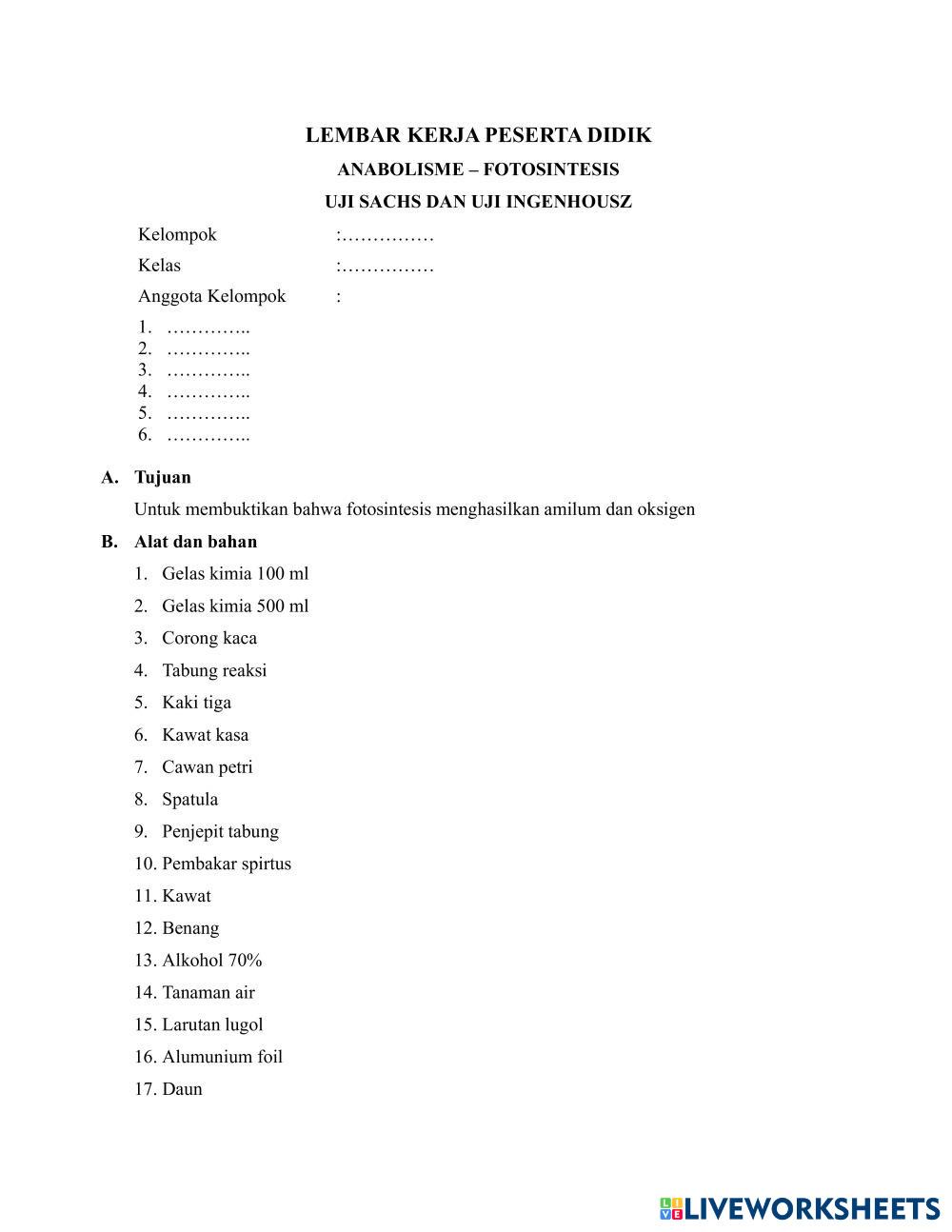 LEMBAR KERJA PESERTA DIDIK
ANABOLISME – FOTOSINTESIS
UJI SACHS DAN UJI INGENHOUSZ

Kelompok :……………
Kelas :……………
Anggota Kelompok :
1. …………..
2. …………..
3. …………..
4. …………..
5. …………..
6. …………..

A. Tujuan
Untuk membuktikan bahwa fotosintesis menghasilkan amilum dan oksigen

B. Alat dan bahan
1. Gelas kimia 100 ml
2. Gelas kimia 500 ml
3. Corong kaca
4. Tabung reaksi
5. Kaki tiga
6. Kawat kasa
7. Cawan petri
8. Spatula
9. Penjepit tabung
10. Pembakar spirtus
11. Kawat
12. Benang
13. Alkohol 70%
14. Tanaman air
15. Larutan lugol
16. Alumunium foil
17. Daun

LIVEWORKSHEETS